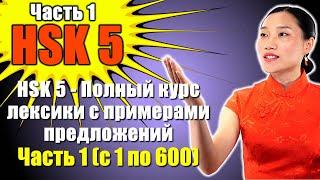 Часть 1
HSK 5

HSK 5 - Полный курс лексики с примерами предложений
Часть 1 (с 1 по 600)